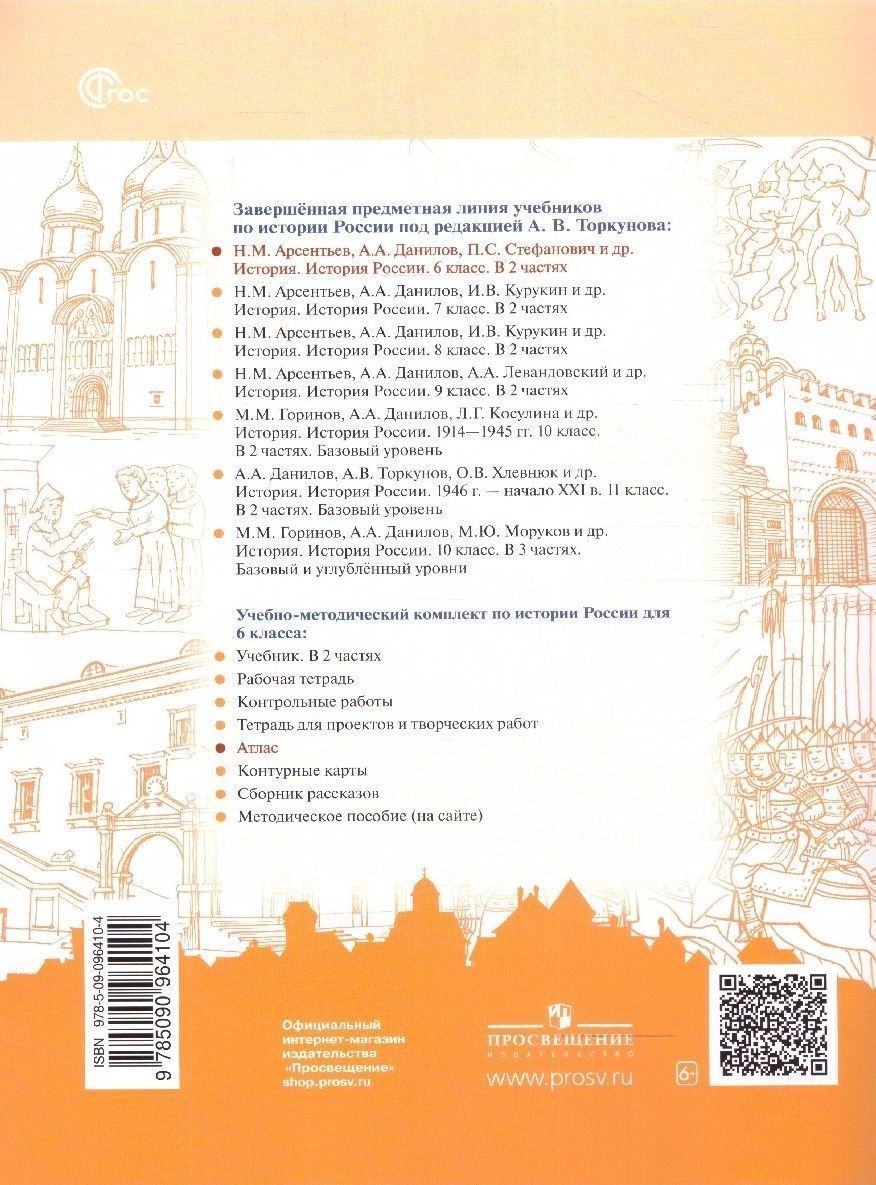 ФГОС

Завершённая предметная линия учебников по истории России под редакцией А. В. Торкунова:

Н.М. Арсентьев, А.А. Данилов, П.С. Стефанович и др. История. История России. 6 класс. В 2 частях

Н.М. Арсентьев, А.А. Данилов, И.В. Курукин и др. История. История России. 7 класс. В 2 частях

Н.М. Арсентьев, А.А. Данилов, И.В. Курукин и др. История. История России. 8 класс. В 2 частях

Н.М. Арсентьев, А.А. Данилов, А.А. Левандовский и др. История. История России. 9 класс. В 2 частях

М.М. Горинов, А.А. Данилов, Л.Г. Косулина и др. История. История России. 1914—1945 гг. 10 класс. В 2 частях. Базовый уровень

А.А. Данилов, А.В. Торкунов, О.В. Хлевнюк и др. История. История России. 1946 г. — начало XXI в. 11 класс. В 2 частях. Базовый уровень

М.М. Горинов, А.А. Данилов, М.Ю. Моруков и др. История. История России. 10 класс. В 3 частях. Базовый и углублённый уровни

Учебно-методический комплект по истории России для 6 класса:

Учебник. В 2 частях

Рабочая тетрадь

Контрольные работы

Тетрадь для проектов и творческих работ

Атлас

Контурные карты

Сборник рассказов

Методическое пособие (на сайте)

ISBN 978-5-09-096410-4

9 785090 964104

Официальный интернет-магазин издательства «Просвещение» shop.prosv.ru

ПРОСВЕЩЕНИЕ ИЗДАТЕЛЬСТВО

www.prosv.ru

6+